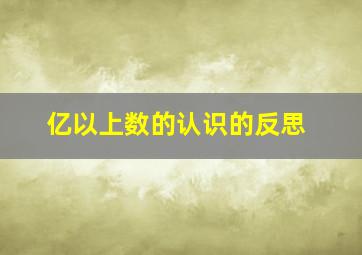 亿以上数的认识的反思